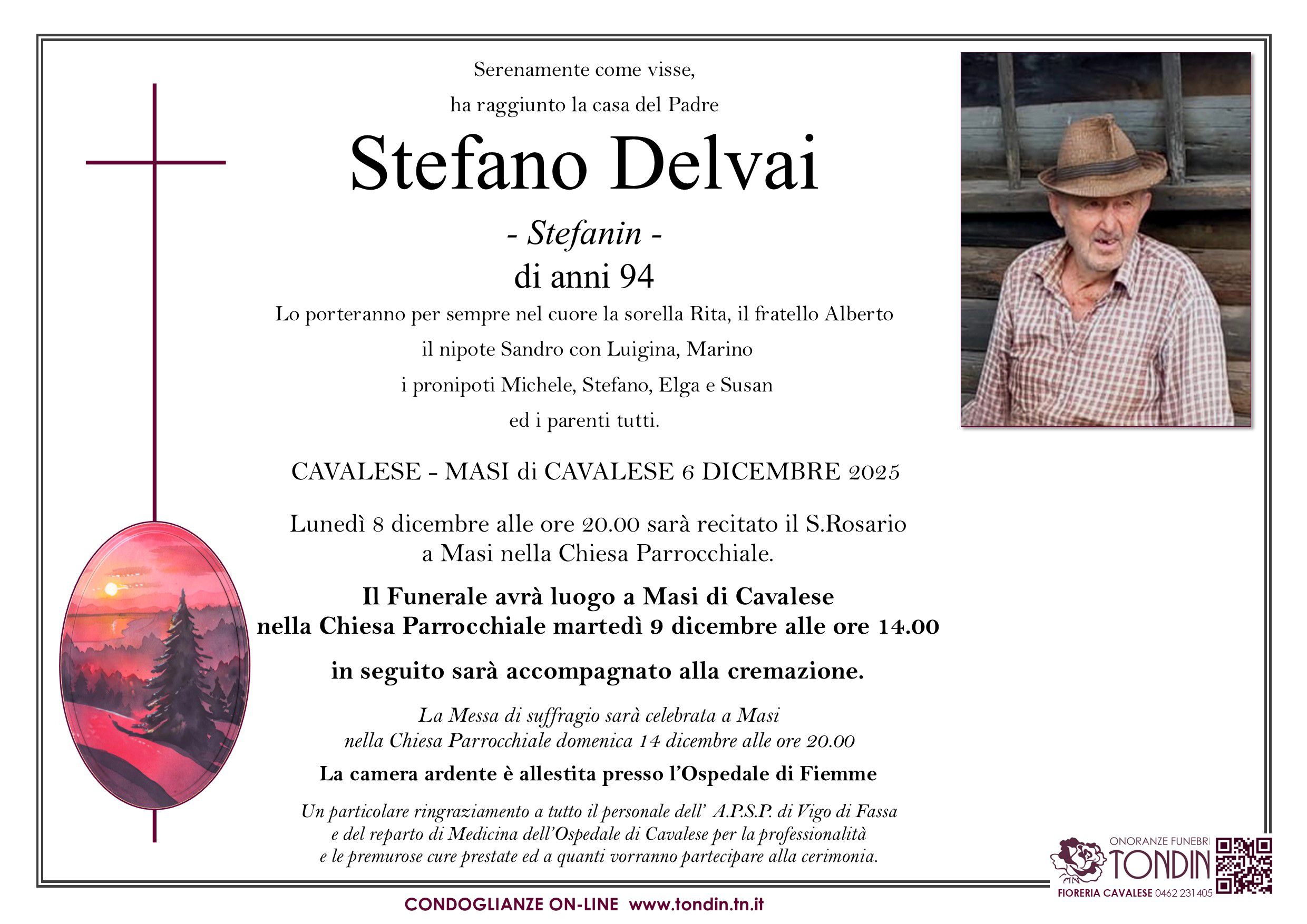 Serenamente come visse,
ha raggiunto la casa del Padre

Stefano Delvai

- Stefanin -
di anni 94

Lo porteranno per sempre nel cuore la sorella Rita, il fratello Alberto
il nipote Sandro con Luigina, Marino
i pronipoti Michele, Stefano, Elga e Susan
ed i parenti tutti.

CAVALESE - MASI di CAVALESE 6 DICEMBRE 2025

Lunedì 8 dicembre alle ore 20.00 sarà recitato il S.Rosario
a Masi nella Chiesa Parrocchiale.

Il Funerale avrà luogo a Masi di Cavalese
nella Chiesa Parrocchiale martedì 9 dicembre alle ore 14.00

in seguito sarà accompagnato alla cremazione.

La Messa di suffragio sarà celebrata a Masi
nella Chiesa Parrocchiale domenica 14 dicembre alle ore 20.00

La camera ardente è allestita presso l'Ospedale di Fiemme

Un particolare ringraziamento a tutto il personale dell' A.P.S.P. di Vigo di Fassa
e del reparto di Medicina dell'Ospedale di Cavalese per la professionalità
e le premurose cure prestate ed a quanti vorranno partecipare alla cerimonia.

ONORANZE FUNEBRI
TONDIN
FIORERIA CAVALESE 0462 231405

CONDOGLIANZE ON-LINE www.tondin.tn.it